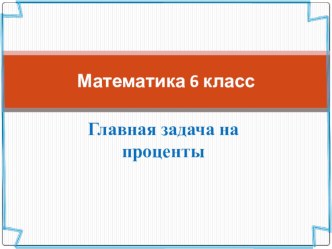 Математика 6 класс

Главная задача на проценты